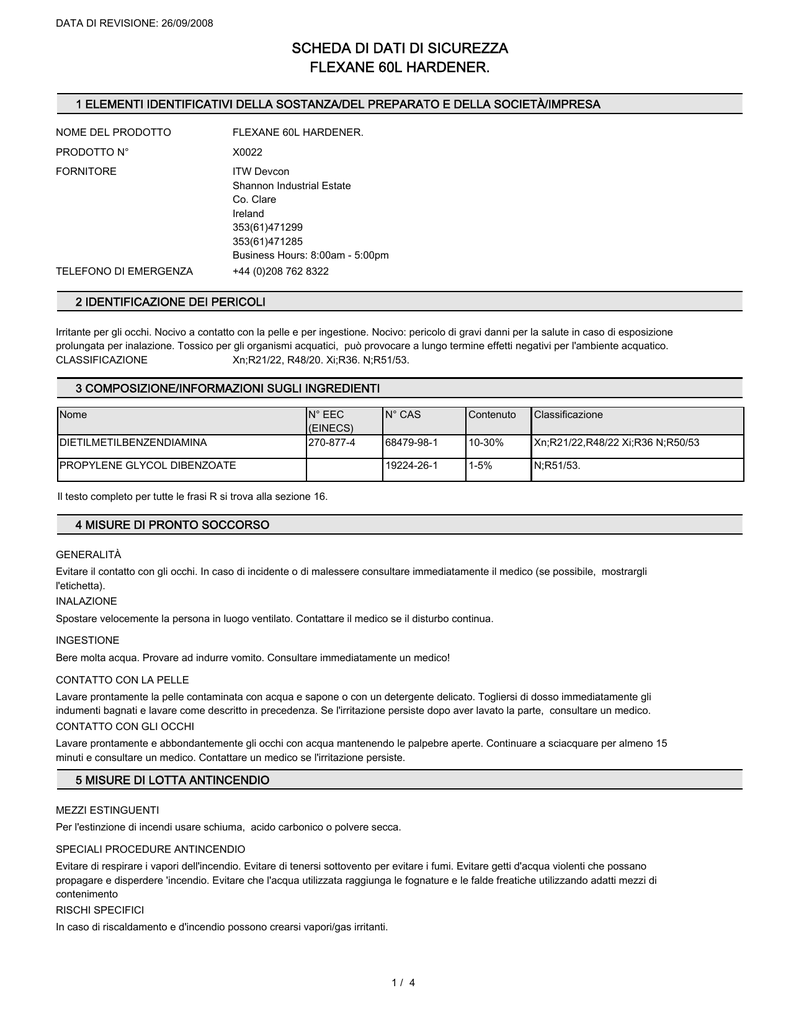 DATA DI REVISIONE: 26/09/2008

SCHEDA DI DATI DI SICUREZZA
FLEXANE 60L HARDENER.

1 ELEMENTI IDENTIFICATIVI DELLA SOSTANZA/DEL PREPARATO E DELLA SOCIETÀ/IMPRESA

NOME DEL PRODOTTO FLEXANE 60L HARDENER.

PRODOTTO N° X0022

FORNITORE ITW Devcon
Shannon Industrial Estate
Co. Clare
Ireland
353(61)471299
353(61)471285
Business Hours: 8:00am - 5:00pm

TELEFONO DI EMERGENZA +44 (0)208 762 8322

2 IDENTIFICAZIONE DEI PERICOLI

Irritante per gli occhi. Nocivo a contatto con la pelle e per ingestione. Nocivo: pericolo di gravi danni per la salute in caso di esposizione prolungata per inalazione. Tossico per gli organismi acquatici, può provocare a lungo termine effetti negativi per l'ambiente acquatico.
CLASSIFICAZIONE Xn;R21/22, R48/20. Xi;R36. N;R51/53.

3 COMPOSIZIONE/INFORMAZIONI SUGLI INGREDIENTI

| Nome | N° EEC (EINECS) | N° CAS | Contenuto | Classificazione |
|---|---|---|---|---|
| DIETILMETILBENZENDIAMINA | 270-877-4 | 68479-98-1 | 10-30% | Xn;R21/22,R48/22 Xi;R36 N;R50/53 |
| PROPYLENE GLYCOL DIBENZOATE | | 19224-26-1 | 1-5% | N;R51/53. |

Il testo completo per tutte le frasi R si trova alla sezione 16.

4 MISURE DI PRONTO SOCCORSO

GENERALITÀ
Evitare il contatto con gli occhi. In caso di incidente o di malessere consultare immediatamente il medico (se possibile, mostrargli l'etichetta).
INALAZIONE
Spostare velocemente la persona in luogo ventilato. Contattare il medico se il disturbo continua.
INGESTIONE
Bere molta acqua. Provare ad indurre vomito. Consultare immediatamente un medico!
CONTATTO CON LA PELLE
Lavare prontamente la pelle contaminata con acqua e sapone o con un detergente delicato. Togliersi di dosso immediatamente gli indumenti bagnati e lavare come descritto in precedenza. Se l'irritazione persiste dopo aver lavato la parte, consultare un medico.
CONTATTO CON GLI OCCHI
Lavare prontamente e abbondantemente gli occhi con acqua mantenendo le palpebre aperte. Continuare a sciacquare per almeno 15 minuti e consultare un medico. Contattare un medico se l'irritazione persiste.

5 MISURE DI LOTTA ANTINCENDIO

MEZZI ESTINGUENTI
Per l'estinzione di incendi usare schiuma, acido carbonico o polvere secca.
SPECIALI PROCEDURE ANTINCENDIO
Evitare di respirare i vapori dell'incendio. Evitare di tenersi sottovento per evitare i fumi. Evitare getti d'acqua violenti che possano propagare e disperdere 'incendio. Evitare che l'acqua utilizzata raggiunga le fognature e le falde freatiche utilizzando adatti mezzi di contenimento
RISCHI SPECIFICI
In caso di riscaldamento e d'incendio possono crearsi vapori/gas irritanti.

1 / 4